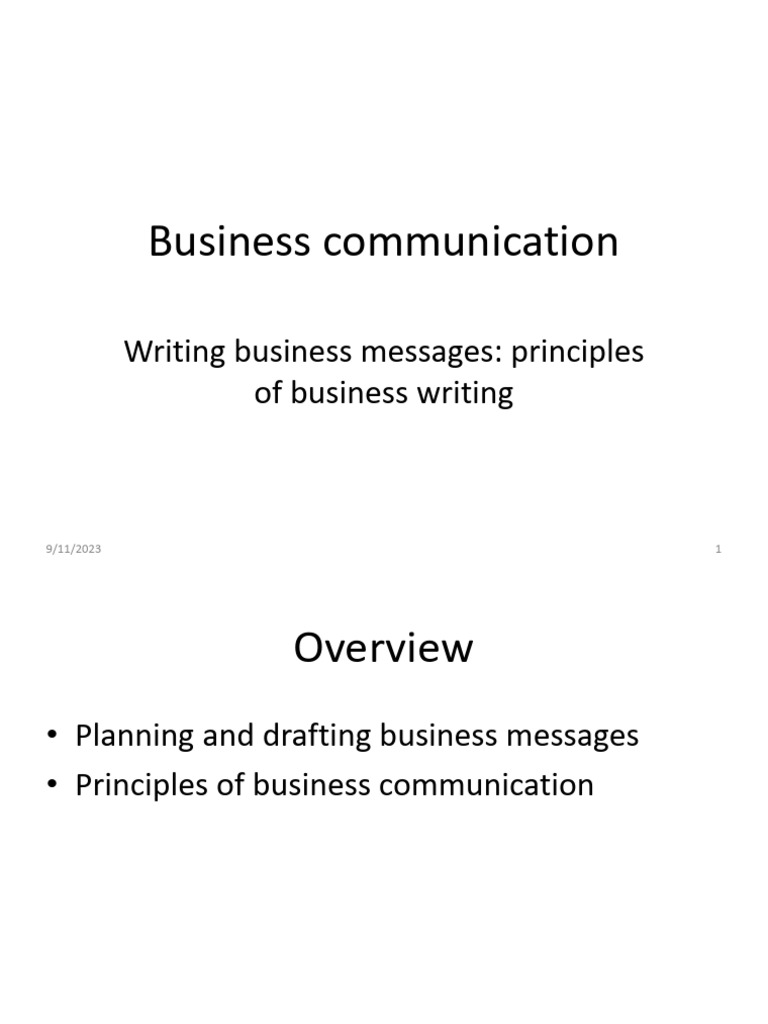 Business communication

Writing business messages: principles of business writing

9/11/2023

1

Overview

• Planning and drafting business messages
• Principles of business communication